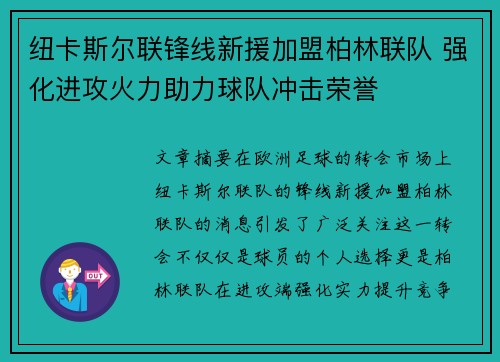 纽卡斯尔联锋线新援加盟柏林联队 强化进攻火力助力球队冲击荣誉

文章摘要在欧洲足球的转会市场上纽卡斯尔联队的锋线新援加盟柏林联队的消息引发了广泛关注这一转会不仅仅是球员的个人选择更是柏林联队在进攻端强化实力提升竞争

OUT